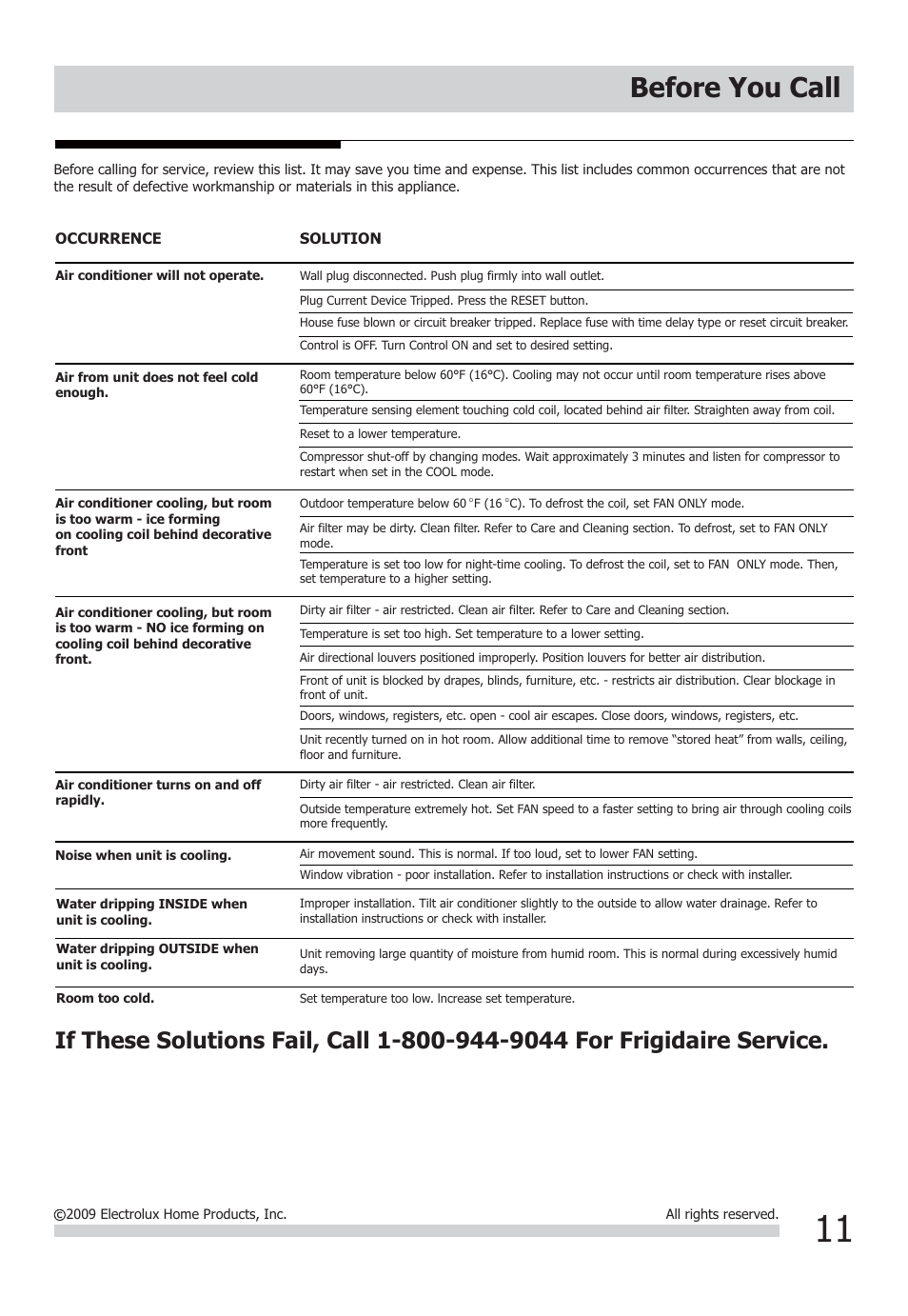 Before You Call

Before calling for service, review this list. It may save you time and expense. This list includes common occurrences that are not the result of defective workmanship or materials in this appliance.

| OCCURRENCE | SOLUTION |
|---|---|
| Air conditioner will not operate. | Wall plug disconnected. Push plug firmly into wall outlet. |
| | Plug Current Device Tripped. Press the RESET button. |
| | House fuse blown or circuit breaker tripped. Replace fuse with time delay type or reset circuit breaker. |
| | Control is OFF. Turn Control ON and set to desired setting. |
| Air from unit does not feel cold enough. | Room temperature below 60°F (16°C). Cooling may not occur until room temperature rises above 60°F (16°C). |
| | Temperature sensing element touching cold coil, located behind air filter. Straighten away from coil. |
| | Reset to a lower temperature. |
| | Compressor shut-off by changing modes. Wait approximately 3 minutes and listen for compressor to restart when set in the COOL mode. |
| Air conditioner cooling, but room is too warm - ice forming on cooling coil behind decorative front | Outdoor temperature below 60 °F (16 °C). To defrost the coil, set FAN ONLY mode. |
| | Air filter may be dirty. Clean filter. Refer to Care and Cleaning section. To defrost, set to FAN ONLY mode. |
| | Temperature is set too low for night-time cooling. To defrost the coil, set to FAN ONLY mode. Then, set temperature to a higher setting. |
| Air conditioner cooling, but room is too warm - NO ice forming on cooling coil behind decorative front. | Dirty air filter - air restricted. Clean air filter. Refer to Care and Cleaning section. |
| | Temperature is set too high. Set temperature to a lower setting. |
| | Air directional louvers positioned improperly. Position louvers for better air distribution. |
| | Front of unit is blocked by drapes, blinds, furniture, etc. - restricts air distribution. Clear blockage in front of unit. |
| | Doors, windows, registers, etc. open - cool air escapes. Close doors, windows, registers, etc. |
| | Unit recently turned on in hot room. Allow additional time to remove “stored heat” from walls, ceiling, floor and furniture. |
| Air conditioner turns on and off rapidly. | Dirty air filter - air restricted. Clean air filter. |
| | Outside temperature extremely hot. Set FAN speed to a faster setting to bring air through cooling coils more frequently. |
| Noise when unit is cooling. | Air movement sound. This is normal. If too loud, set to lower FAN setting. |
| | Window vibration - poor installation. Refer to installation instructions or check with installer. |
| Water dripping INSIDE when unit is cooling. | Improper installation. Tilt air conditioner slightly to the outside to allow water drainage. Refer to installation instructions or check with installer. |
| Water dripping OUTSIDE when unit is cooling. | Unit removing large quantity of moisture from humid room. This is normal during excessively humid days. |
| Room too cold. | Set temperature too low. Increase set temperature. |

If These Solutions Fail, Call 1-800-944-9044 For Frigidaire Service.

©2009 Electrolux Home Products, Inc. All rights reserved.

11